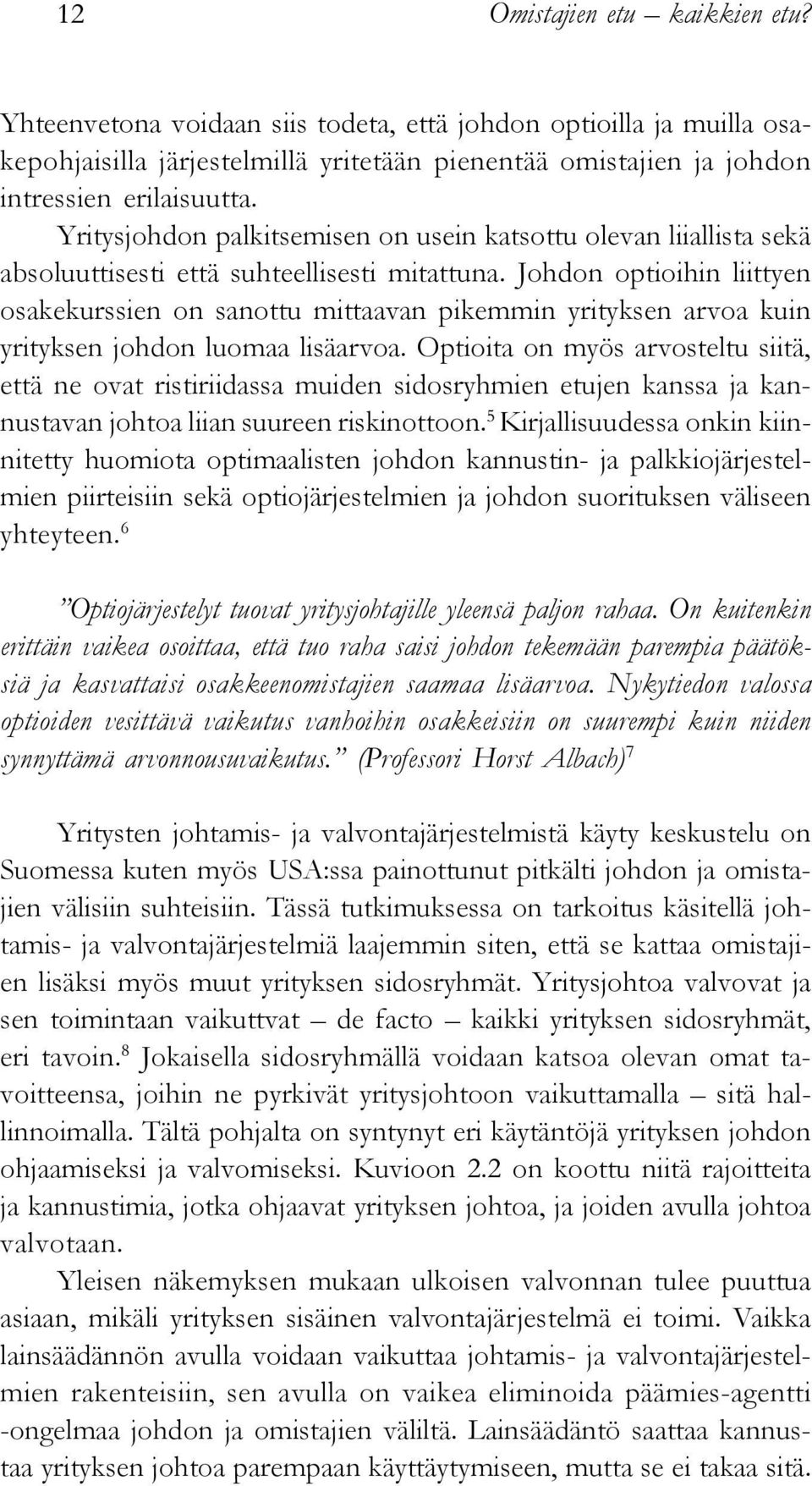 12 Omistajien etu – kaikkien etu?

Yhteenvetona voidaan siis todeta, että johdon optioilla ja muilla osakepohjaisilla järjestelmillä yritetään pienentää omistajien ja johdon intressien erilaisuutta.

Yritysjohdon palkitsemisen on usein katsottu olevan liiallista sekä absoluuttisesti että suhteellisesti mitattuna. Johdon optioihin liittyen osakekurssien on sanottu mittaavan pikemmin yrityksen arvoa kuin yrityksen johdon luomaa lisäarvoa. Optioita on myös arvosteltu siitä, että ne ovat ristiriidassa muiden sidosryhmien etujen kanssa ja kannustavan johtoa liian suureen riskinottoon.$^5$ Kirjallisuudessa onkin kiinnitetty huomiota optimaalisten johdon kannustin- ja palkkiojärjestelmien piirteisiin sekä optiojärjestelmien ja johdon suorituksen väliseen yhteyteen.$^6$

”Optiojärjestelyt tuovat yritysjohtajille yleensä paljon rahaa. On kuitenkin erittäin vaikea osoittaa, että tuo raha saisi johdon tekemään parempia päätöksiä ja kasvattaisi osakkeenomistajien saamaa lisäarvoa. Nykytiedon valossa optioiden vesittävä vaikutus vanhoihin osakkeisiin on suurempi kuin niiden synnyttämä arvonnousuvaikutus.” (Professori Horst Albach)$^7$

Yritysten johtamis- ja valvontajärjestelmistä käyty keskustelu on Suomessa kuten myös USA:ssa painottunut pitkälti johdon ja omistajien välisiin suhteisiin. Tässä tutkimuksessa on tarkoitus käsitellä johtamis- ja valvontajärjestelmiä laajemmin siten, että se kattaa omistajien lisäksi myös muut yrityksen sidosryhmät. Yritysjohtoa valvovat ja sen toimintaan vaikuttvat – de facto – kaikki yrityksen sidosryhmät, eri tavoin.$^8$ Jokaisella sidosryhmällä voidaan katsoa olevan omat tavoitteensa, joihin ne pyrkivät yritysjohtoon vaikuttamalla – sitä hallinnoimalla. Tältä pohjalta on syntynyt eri käytäntöjä yrityksen johdon ohjaamiseksi ja valvomiseksi. Kuvioon 2.2 on koottu niitä rajoitteita ja kannustimia, jotka ohjaavat yrityksen johtoa, ja joiden avulla johtoa valvotaan.

Yleisen näkemyksen mukaan ulkoisen valvonnan tulee puuttua asiaan, mikäli yrityksen sisäinen valvontajärjestelmä ei toimi. Vaikka lainsäädännön avulla voidaan vaikuttaa johtamis- ja valvontajärjestelmien rakenteisiin, sen avulla on vaikea eliminoida päämies-agentti -ongelmaa johdon ja omistajien väliltä. Lainsäädäntö saattaa kannustaa yrityksen johtoa parempaan käyttäytymiseen, mutta se ei takaa sitä.